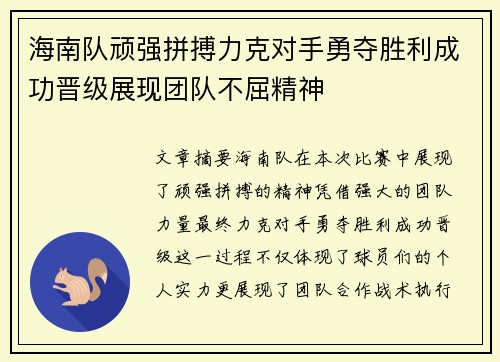 海南队顽强拼搏力克对手勇夺胜利成功晋级展现团队不屈精神

文章摘要海南队在本次比赛中展现了顽强拼搏的精神凭借强大的团队力量最终力克对手勇夺胜利成功晋级这一过程不仅体现了球员们的个人实力更展现了团队合作战术执行